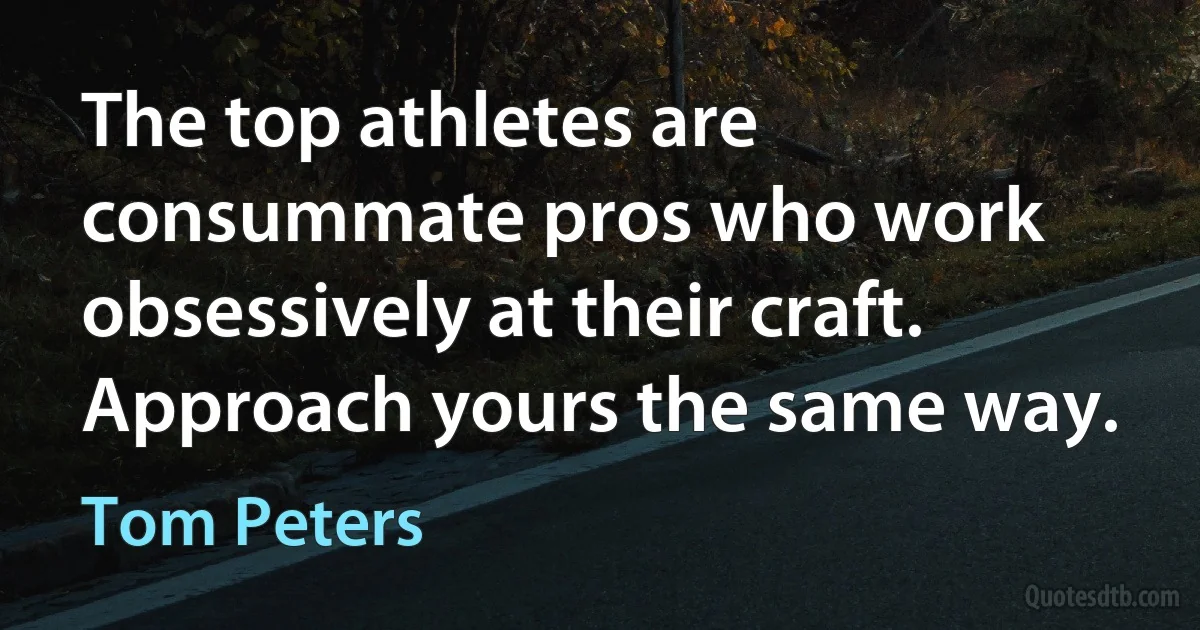 The top athletes are consummate pros who work obsessively at their craft. Approach yours the same way.

Tom Peters

Quotesdtb.com